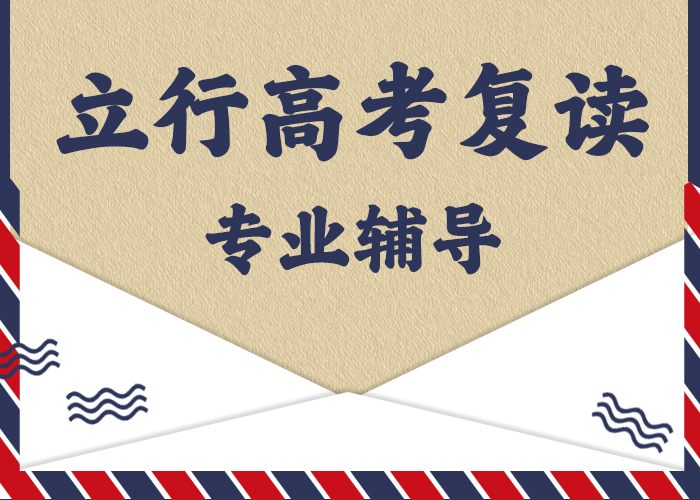 立行高考复读

专业辅导